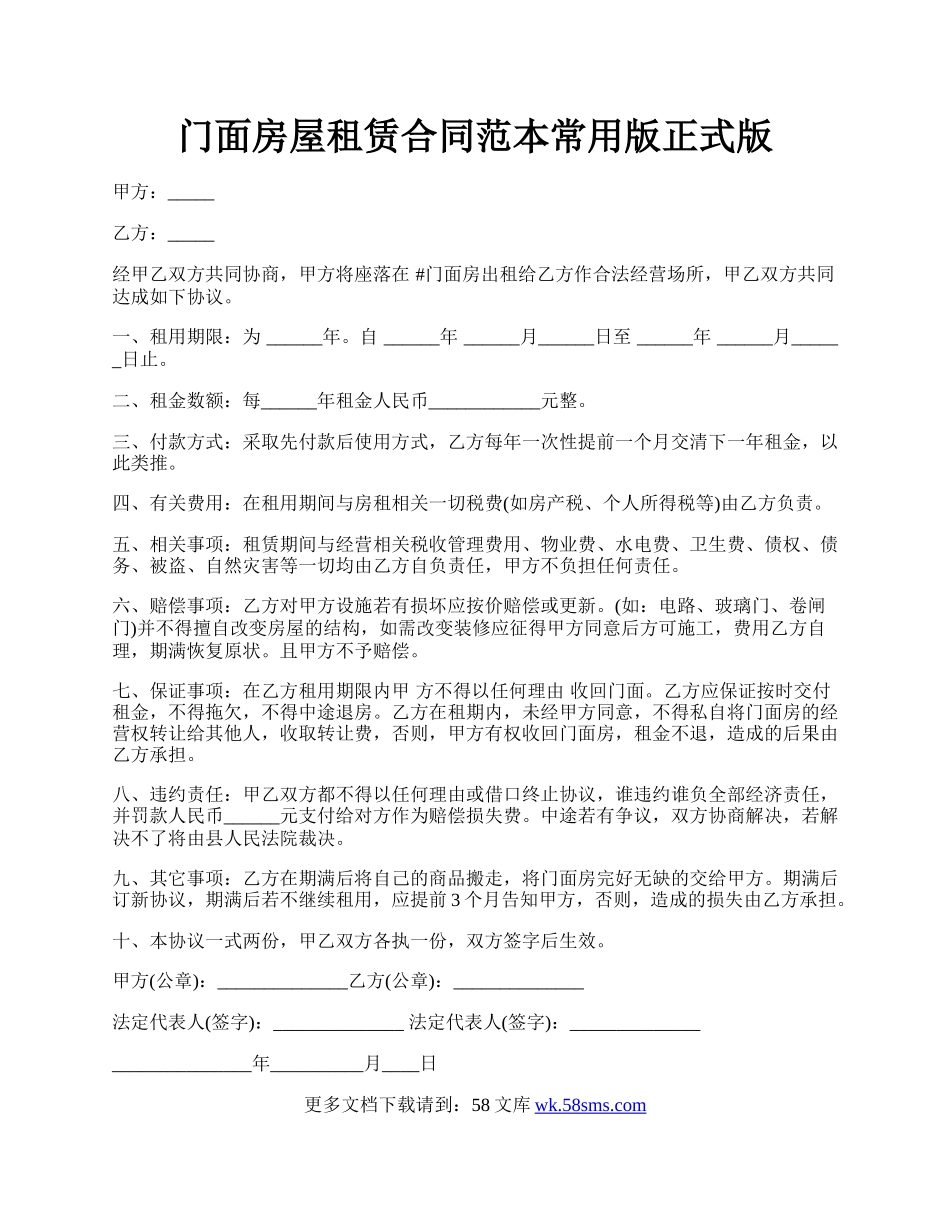 门面房屋租赁合同范本常用版正式版

甲方：_____

乙方：_____

经甲乙双方共同协商，甲方将座落在 #门面房出租给乙方作合法经营场所，甲乙双方共同达成如下协议。

一、租用期限：为 ______年。自 ______年 ______月______日至 ______年 ______月______日止。

二、租金数额：每______年租金人民币____________元整。

三、付款方式：采取先付款后使用方式，乙方每年一次性提前一个月交清下一年租金，以此类推。

四、有关费用：在租用期间与房租相关一切税费(如房产税、个人所得税等)由乙方负责。

五、相关事项：租赁期间与经营相关税收管理费用、物业费、水电费、卫生费、债权、债务、被盗、自然灾害等一切均由乙方自负责任，甲方不负担任何责任。

六、赔偿事项：乙方对甲方设施若有损坏应按价赔偿或更新。(如：电路、玻璃门、卷闸门)并不得擅自改变房屋的结构，如需改变装修应征得甲方同意后方可施工，费用乙方自理，期满恢复原状。且甲方不予赔偿。

七、保证事项：在乙方租用期限内甲 方不得以任何理由 收回门面。乙方应保证按时交付租金，不得拖欠，不得中途退房。乙方在租期内，未经甲方同意，不得私自将门面房的经营权转让给其他人，收取转让费，否则，甲方有权收回门面房，租金不退，造成的后果由乙方承担。

八、违约责任：甲乙双方都不得以任何理由或借口终止协议，谁违约谁负全部经济责任，并罚款人民币______元支付给对方作为赔偿损失费。中途若有争议，双方协商解决，若解决不了将由县人民法院裁决。

九、其它事项：乙方在期满后将自己的商品搬走，将门面房完好无缺的交给甲方。期满后订新协议，期满后若不继续租用，应提前 3 个月告知甲方，否则，造成的损失由乙方承担。

十、本协议一式两份，甲乙双方各执一份，双方签字后生效。

甲方(公章)：______________乙方(公章)：______________

法定代表人(签字)：______________ 法定代表人(签字)：______________

_______________年__________月____日

更多文档下载请到：58 文库 wk.58sms.com